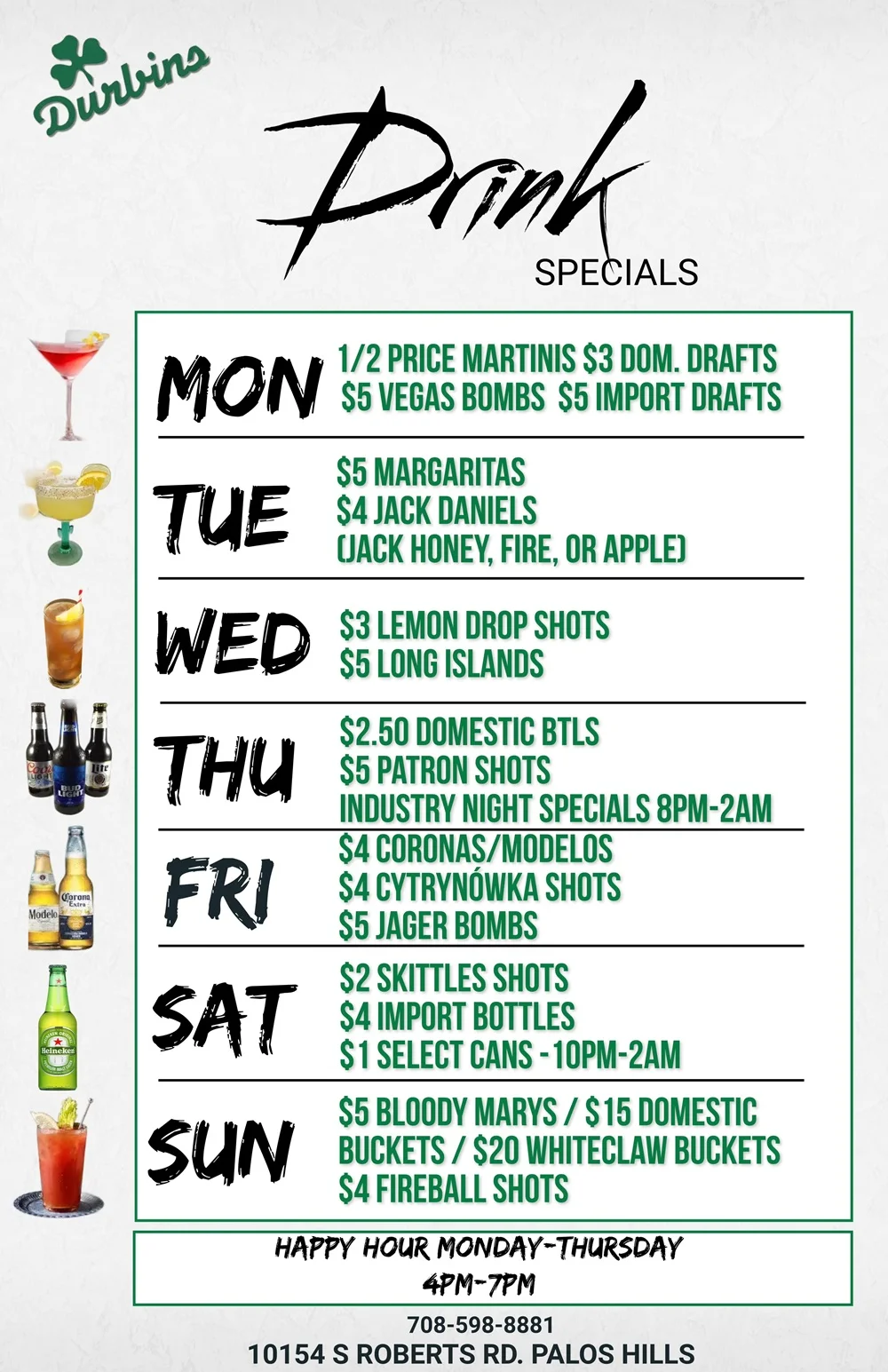 Durbins

Drink

SPECIALS

MON
1/2 PRICE MARTINIS $3 DOM. DRAFTS
$5 VEGAS BOMBS $5 IMPORT DRAFTS

TUE
$5 MARGARITAS
$4 JACK DANIELS
(JACK HONEY, FIRE, OR APPLE)

WED
$3 LEMON DROP SHOTS
$5 LONG ISLANDS

THU
$2.50 DOMESTIC BTLS
$5 PATRON SHOTS
INDUSTRY NIGHT SPECIALS 8PM-2AM

FRI
$4 CORONAS/MODELOS
$4 CYTRYNÓWKA SHOTS
$5 JAGER BOMBS

SAT
$2 SKITTLES SHOTS
$4 IMPORT BOTTLES
$1 SELECT CANS -10PM-2AM

SUN
$5 BLOODY MARYS / $15 DOMESTIC BUCKETS / $20 WHITECLAW BUCKETS
$4 FIREBALL SHOTS

HAPPY HOUR MONDAY-THURSDAY
4PM-7PM

708-598-8881
10154 S ROBERTS RD. PALOS HILLS